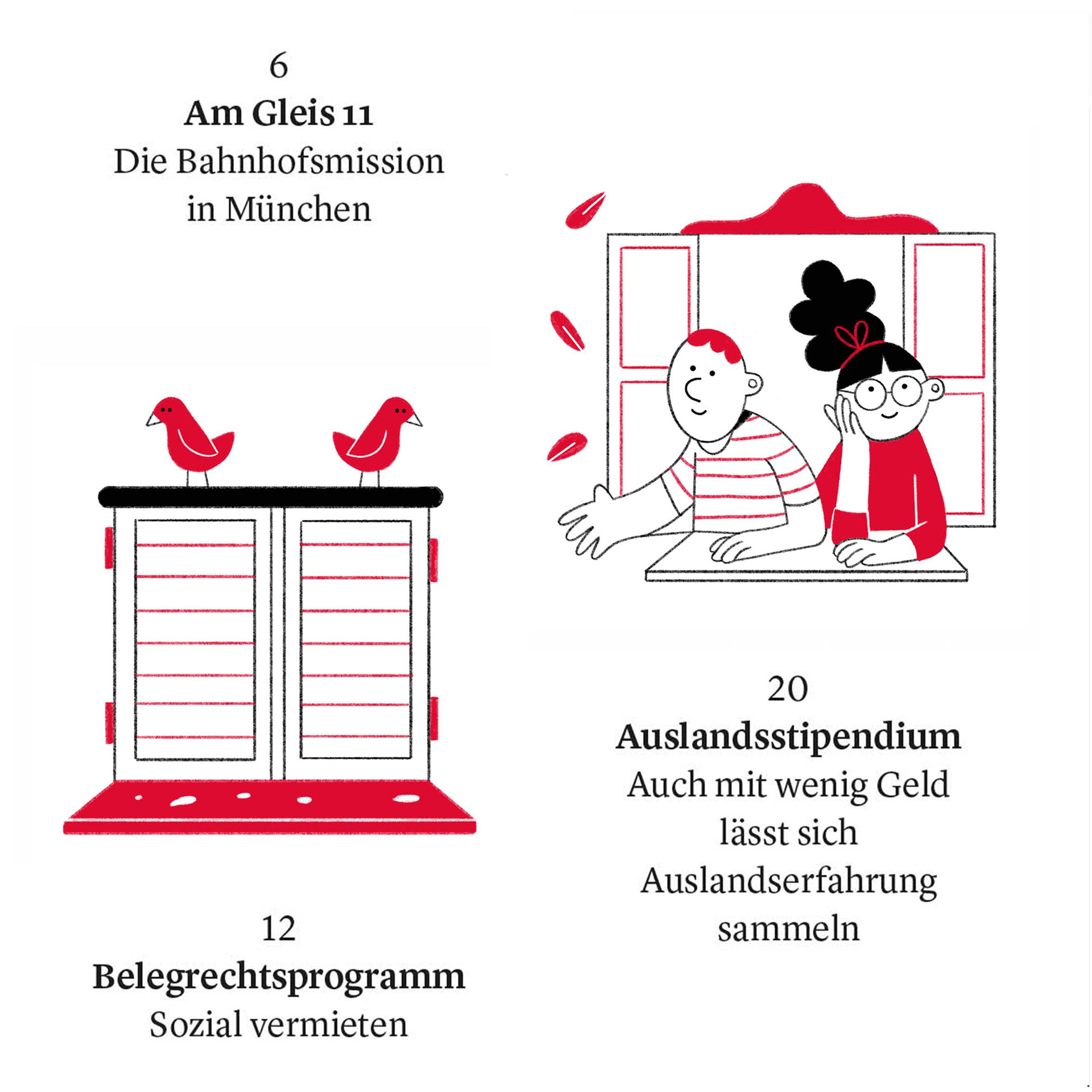 6

Am Gleis 11

Die Bahnhofsmission in München

12

Belegrechtsprogramm

Sozial vermieten

20

Auslandsstipendium

Auch mit wenig Geld lässt sich Auslandserfahrung sammeln